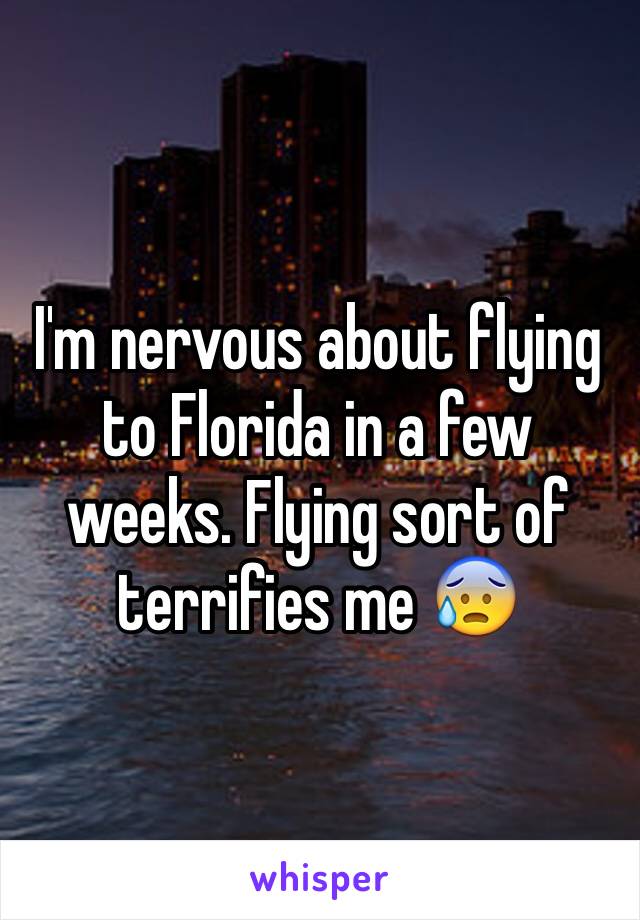 I'm nervous about flying to Florida in a few weeks. Flying sort of terrifies me 😰

whisper